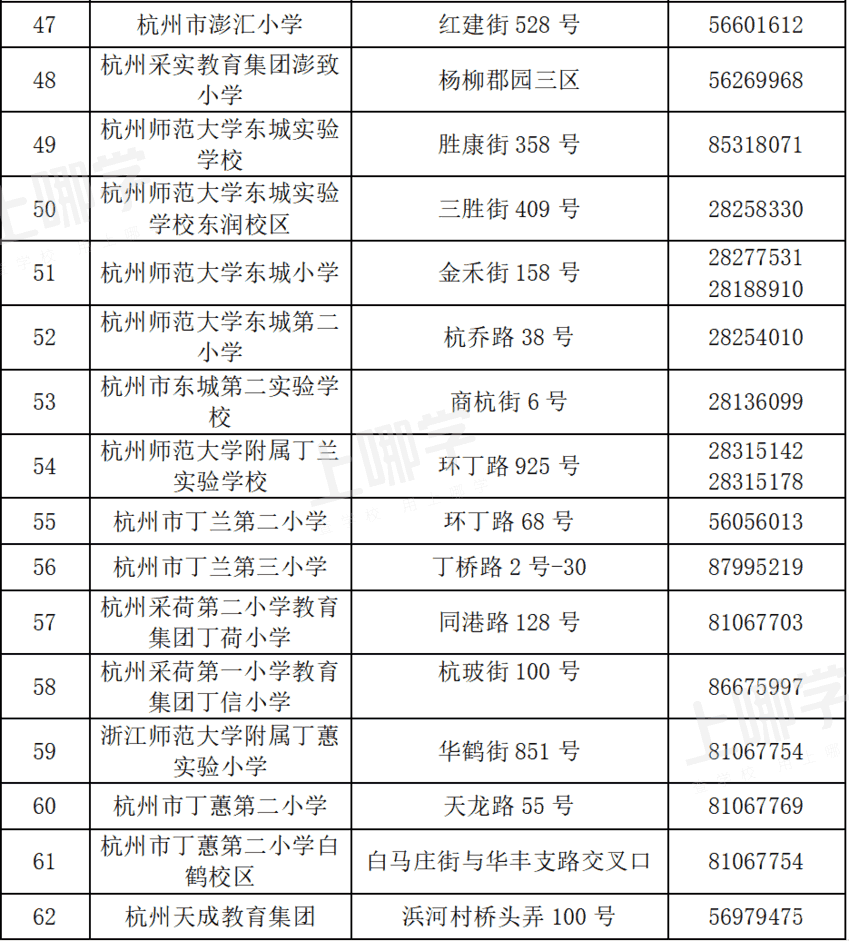 | 47 | 杭州市澎汇小学 | 红建街 528 号 | 56601612 |
|---|---|---|---|
| 48 | 杭州采实教育集团澎致小学 | 杨柳郡园三区 | 56269968 |
| 49 | 杭州师范大学东城实验学校 | 胜康街 358 号 | 85318071 |
| 50 | 杭州师范大学东城实验学校东润校区 | 三胜街 409 号 | 28258330 |
| 51 | 杭州师范大学东城小学 | 金禾街 158 号 | 28277531 28188910 |
| 52 | 杭州师范大学东城第二小学 | 杭乔路 38 号 | 28254010 |
| 53 | 杭州市东城第二实验学校 | 商杭街 6 号 | 28136099 |
| 54 | 杭州师范大学附属丁兰实验学校 | 环丁路 925 号 | 28315142 28315178 |
| 55 | 杭州市丁兰第二小学 | 环丁路 68 号 | 56056013 |
| 56 | 杭州市丁兰第三小学 | 丁桥路 2 号-30 | 87995219 |
| 57 | 杭州采荷第二小学教育集团丁荷小学 | 同港路 128 号 | 81067703 |
| 58 | 杭州采荷第一小学教育集团丁信小学 | 杭玻街 100 号 | 86675997 |
| 59 | 浙江师范大学附属丁蕙实验小学 | 华鹤街 851 号 | 81067754 |
| 60 | 杭州市丁蕙第二小学 | 天龙路 55 号 | 81067769 |
| 61 | 杭州市丁蕙第二小学白鹤校区 | 白马庄街与华丰支路交叉口 | 81067754 |
| 62 | 杭州天成教育集团 | 浜河村桥头弄 100 号 | 56979475 |

上哪学